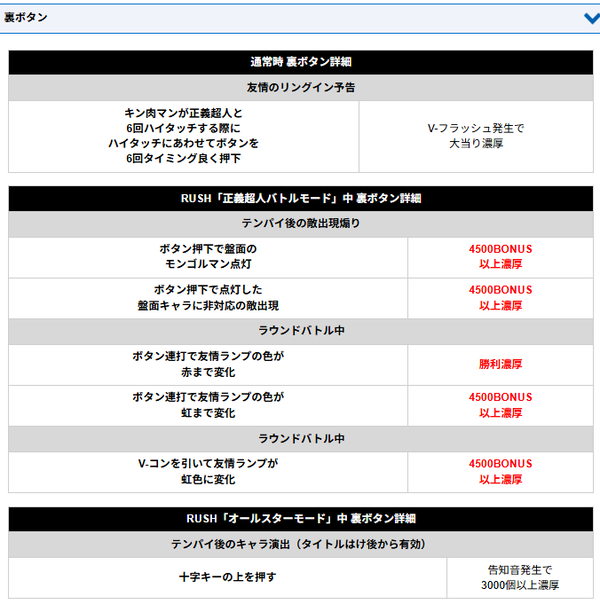 裏ボタン

| 通常時 裏ボタン詳細 | |
|---|---|
| 友情のリングイン予告 | |
| キン肉マンが正義超人と 6回ハイタッチする際に ハイタッチにあわせてボタンを 6回タイミング良く押下 | V-フラッシュ発生で 大当り濃厚 |

| RUSH「正義超人バトルモード」中 裏ボタン詳細 | |
|---|---|
| テンパイ後の敵出現煽り | |
| ボタン押下で盤面の モンゴルマン点灯 | 4500BONUS 以上濃厚 |
| ボタン押下で点灯した 盤面キャラに非対応の敵出現 | 4500BONUS 以上濃厚 |
| ラウンドバトル中 | |
| ボタン連打で友情ランプの色が 赤まで変化 | 勝利濃厚 |
| ボタン連打で友情ランプの色が 虹まで変化 | 4500BONUS 以上濃厚 |
| ラウンドバトル中 | |
| V-コンを引いて友情ランプが 虹色に変化 | 4500BONUS 以上濃厚 |

| RUSH「オールスターモード」中 裏ボタン詳細 | |
|---|---|
| テンパイ後のキャラ演出（タイトルはけ後から有効） | |
| 十字キーの上を押す | 告知音発生で 3000個以上濃厚 |